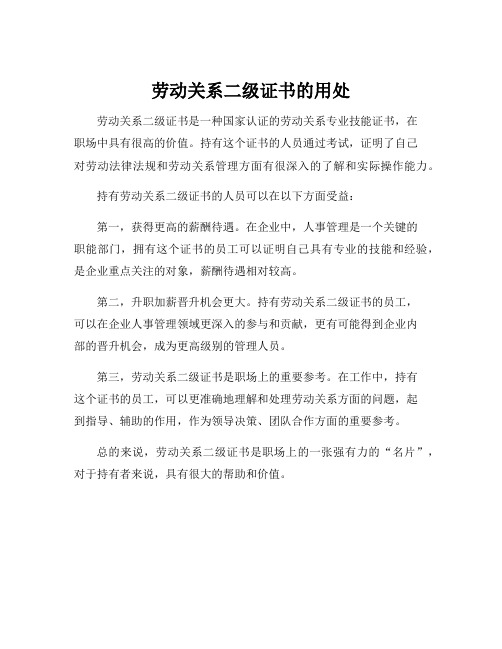 劳动关系二级证书的用处

劳动关系二级证书是一种国家认证的劳动关系专业技能证书，在职场中具有很高的价值。持有这个证书的人员通过考试，证明了自己对劳动法律法规和劳动关系管理方面有很深入的了解和实际操作能力。

持有劳动关系二级证书的人员可以在以下方面受益：

第一，获得更高的薪酬待遇。在企业中，人事管理是一个关键的职能部门，拥有这个证书的员工可以证明自己具有专业的技能和经验，是企业重点关注的对象，薪酬待遇相对较高。

第二，升职加薪晋升机会更大。持有劳动关系二级证书的员工，可以在企业人事管理领域更深入的参与和贡献，更有可能得到企业内部的晋升机会，成为更高级别的管理人员。

第三，劳动关系二级证书是职场上的重要参考。在工作中，持有这个证书的员工，可以更准确地理解和处理劳动关系方面的问题，起到指导、辅助的作用，作为领导决策、团队合作方面的重要参考。

总的来说，劳动关系二级证书是职场上的一张强有力的“名片”，对于持有者来说，具有很大的帮助和价值。